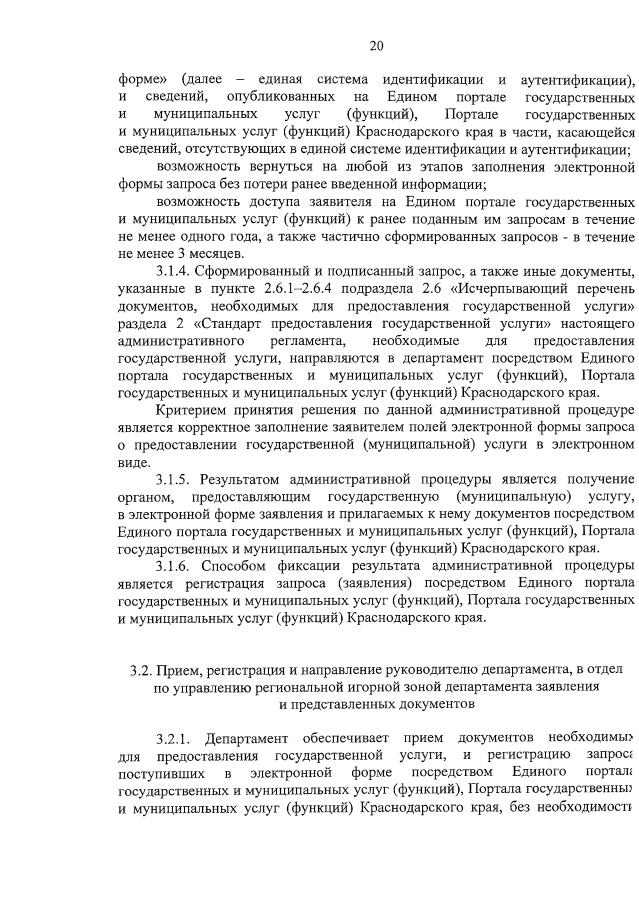 20

форме» (далее – единая система идентификации и аутентификации), и сведений, опубликованных на Едином портале государственных и муниципальных услуг (функций), Портале государственных и муниципальных услуг (функций) Краснодарского края в части, касающейся сведений, отсутствующих в единой системе идентификации и аутентификации;

возможность вернуться на любой из этапов заполнения электронной формы запроса без потери ранее введенной информации;

возможность доступа заявителя на Едином портале государственных и муниципальных услуг (функций) к ранее поданным им запросам в течение не менее одного года, а также частично сформированных запросов - в течение не менее 3 месяцев.

3.1.4. Сформированный и подписанный запрос, а также иные документы, указанные в пункте 2.6.1–2.6.4 подраздела 2.6 «Исчерпывающий перечень документов, необходимых для предоставления государственной услуги» раздела 2 «Стандарт предоставления государственной услуги» настоящего административного регламента, необходимые для предоставления государственной услуги, направляются в департамент посредством Единого портала государственных и муниципальных услуг (функций), Портала государственных и муниципальных услуг (функций) Краснодарского края.

Критерием принятия решения по данной административной процедуре является корректное заполнение заявителем полей электронной формы запроса о предоставлении государственной (муниципальной) услуги в электронном виде.

3.1.5. Результатом административной процедуры является получение органом, предоставляющим государственную (муниципальную) услугу, в электронной форме заявления и прилагаемых к нему документов посредством Единого портала государственных и муниципальных услуг (функций), Портала государственных и муниципальных услуг (функций) Краснодарского края.

3.1.6. Способом фиксации результата административной процедуры является регистрация запроса (заявления) посредством Единого портала государственных и муниципальных услуг (функций), Портала государственных и муниципальных услуг (функций) Краснодарского края.

3.2. Прием, регистрация и направление руководителю департамента, в отдел по управлению региональной игорной зоной департамента заявления и представленных документов

3.2.1. Департамент обеспечивает прием документов необходимых для предоставления государственной услуги, и регистрацию запроса поступивших в электронной форме посредством Единого портала государственных и муниципальных услуг (функций), Портала государственных и муниципальных услуг (функций) Краснодарского края, без необходимости